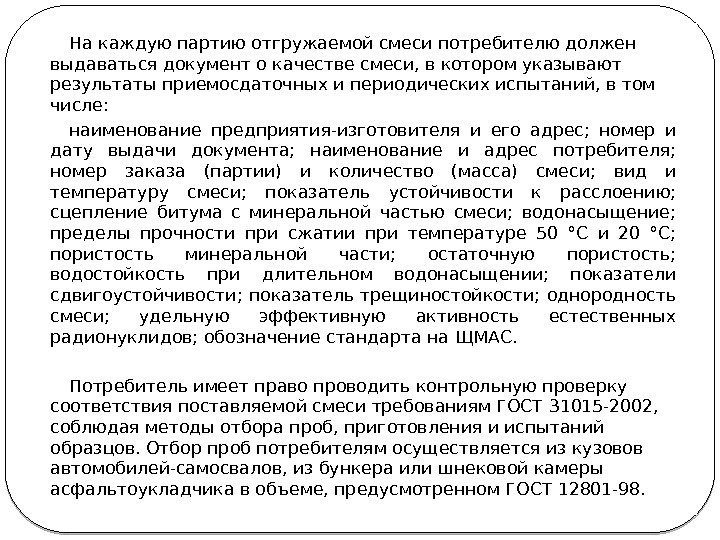 На каждую партию отгружаемой смеси потребителю должен выдаваться документ о качестве смеси, в котором указывают результаты приемосдаточных и периодических испытаний, в том числе:

наименование предприятия-изготовителя и его адрес; номер и дату выдачи документа; наименование и адрес потребителя; номер заказа (партии) и количество (масса) смеси; вид и температуру смеси; показатель устойчивости к расслоению; сцепление битума с минеральной частью смеси; водонасыщение; пределы прочности при сжатии при температуре 50 °С и 20 °С; пористость минеральной части; остаточную пористость; водостойкость при длительном водонасыщении; показатели сдвигоустойчивости; показатель трещиностойкости; однородность смеси; удельную эффективную активность естественных радионуклидов; обозначение стандарта на ЩМАС.

Потребитель имеет право проводить контрольную проверку соответствия поставляемой смеси требованиям ГОСТ 31015-2002, соблюдая методы отбора проб, приготовления и испытаний образцов. Отбор проб потребителям осуществляется из кузовов автомобилей-самосвалов, из бункера или шнековой камеры асфальтоукладчика в объеме, предусмотренном ГОСТ 12801-98.